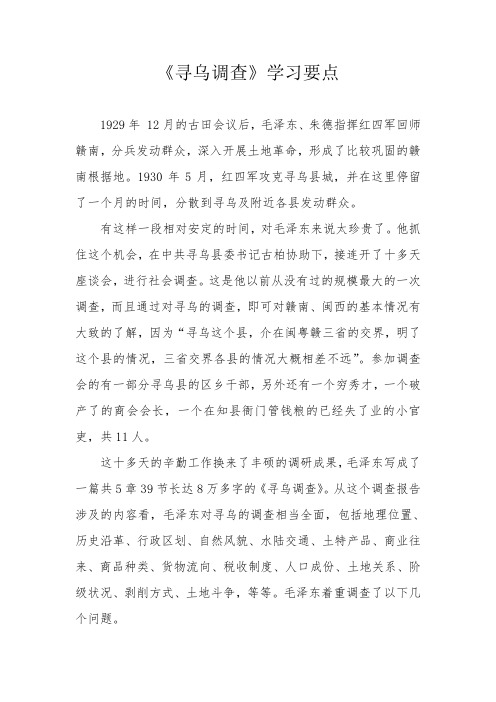 《寻乌调查》学习要点

1929 年 12 月的古田会议后，毛泽东、朱德指挥红四军回师赣南，分兵发动群众，深入开展土地革命，形成了比较巩固的赣南根据地。1930 年 5 月，红四军攻克寻乌县城，并在这里停留了一个月的时间，分散到寻乌及附近各县发动群众。

有这样一段相对安定的时间，对毛泽东来说太珍贵了。他抓住这个机会，在中共寻乌县委书记古柏协助下，接连开了十多天座谈会，进行社会调查。这是他以前从没有过的规模最大的一次调查，而且通过对寻乌的调查，即可对赣南、闽西的基本情况有大致的了解，因为“寻乌这个县，介在闽粤赣三省的交界，明了这个县的情况，三省交界各县的情况大概相差不远”。参加调查会的有一部分寻乌县的区乡干部，另外还有一个穷秀才，一个破产了的商会会长，一个在知县衙门管钱粮的已经失了业的小官吏，共 11 人。

这十多天的辛勤工作换来了丰硕的调研成果，毛泽东写成了一篇共 5 章 39 节长达 8 万多字的《寻乌调查》。从这个调查报告涉及的内容看，毛泽东对寻乌的调查相当全面，包括地理位置、历史沿革、行政区划、自然风貌、水陆交通、土特产品、商业往来、商品种类、货物流向、税收制度、人口成份、土地关系、阶级状况、剥削方式、土地斗争，等等。毛泽东着重调查了以下几个问题。